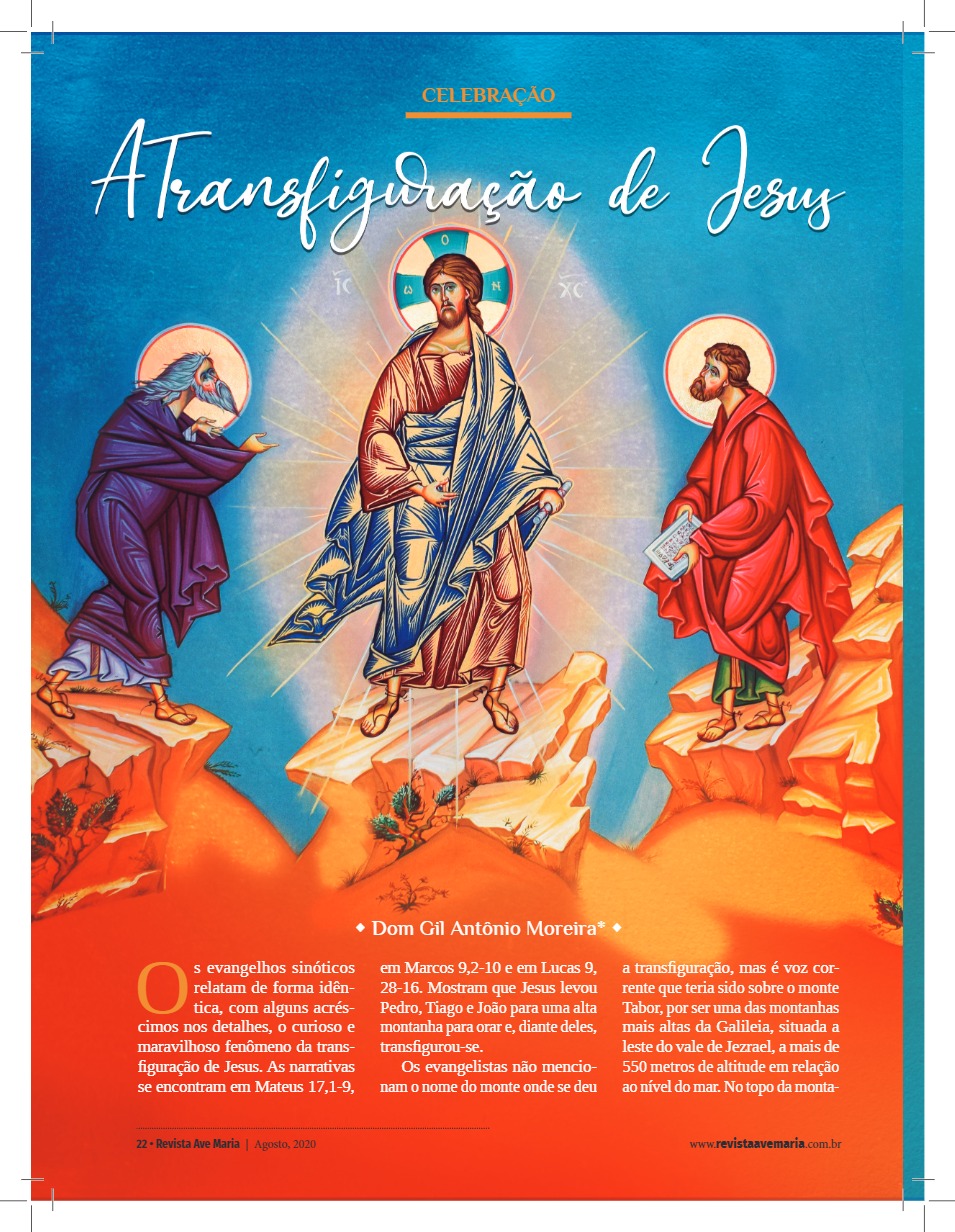 CELEBRAÇÃO

A Transfiguração de Jesus

IC XC
O ω N

◆ Dom Gil Antônio Moreira* ◆

Os evangelhos sinóticos relatam de forma idêntica, com alguns acréscimos nos detalhes, o curioso e maravilhoso fenômeno da transfiguração de Jesus. As narrativas se encontram em Mateus 17,1-9, em Marcos 9,2-10 e em Lucas 9, 28-16. Mostram que Jesus levou Pedro, Tiago e João para uma alta montanha para orar e, diante deles, transfigurou-se.

Os evangelistas não mencionam o nome do monte onde se deu a transfiguração, mas é voz corrente que teria sido sobre o monte Tabor, por ser uma das montanhas mais altas da Galileia, situada a leste do vale de Jezrael, a mais de 550 metros de altitude em relação ao nível do mar. No topo da monta-

22 • Revista Ave Maria | Agosto, 2020

www.revistaavemaria.com.br